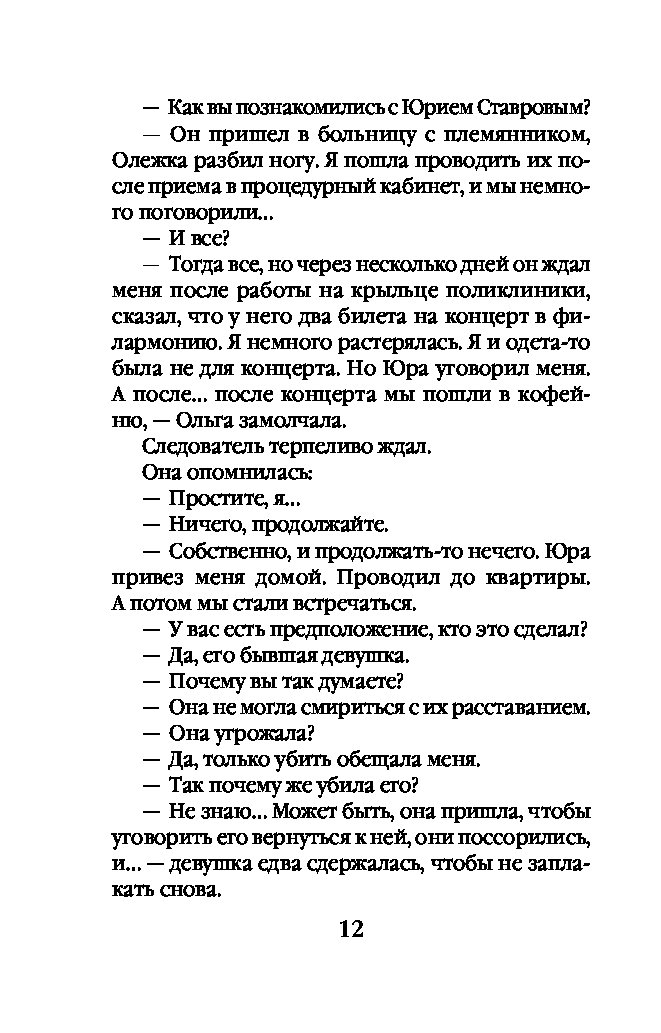 — Как вы познакомились с Юрием Ставровым?

— Он пришел в больницу с племянником, Олежка разбил ногу. Я пошла проводить их после приема в процедурный кабинет, и мы немного поговорили...

— И все?

— Тогда все, но через несколько дней он ждал меня после работы на крыльце поликлиники, сказал, что у него два билета на концерт в филармонию. Я немного растерялась. Я и одета-то была не для концерта. Но Юра уговорил меня. А после... после концерта мы пошли в кофейню, — Ольга замолчала.

Следователь терпеливо ждал.

Она опомнилась:

— Простите, я...

— Ничего, продолжайте.

— Собственно, и продолжать-то нечего. Юра привез меня домой. Проводил до квартиры. А потом мы стали встречаться.

— У вас есть предположение, кто это сделал?

— Да, его бывшая девушка.

— Почему вы так думаете?

— Она не могла смириться с их расставанием.

— Она угрожала?

— Да, только убить обещала меня.

— Так почему же убила его?

— Не знаю... Может быть, она пришла, чтобы уговорить его вернуться к ней, они поссорились, и... — девушка едва сдержалась, чтобы не заплакать снова.

12